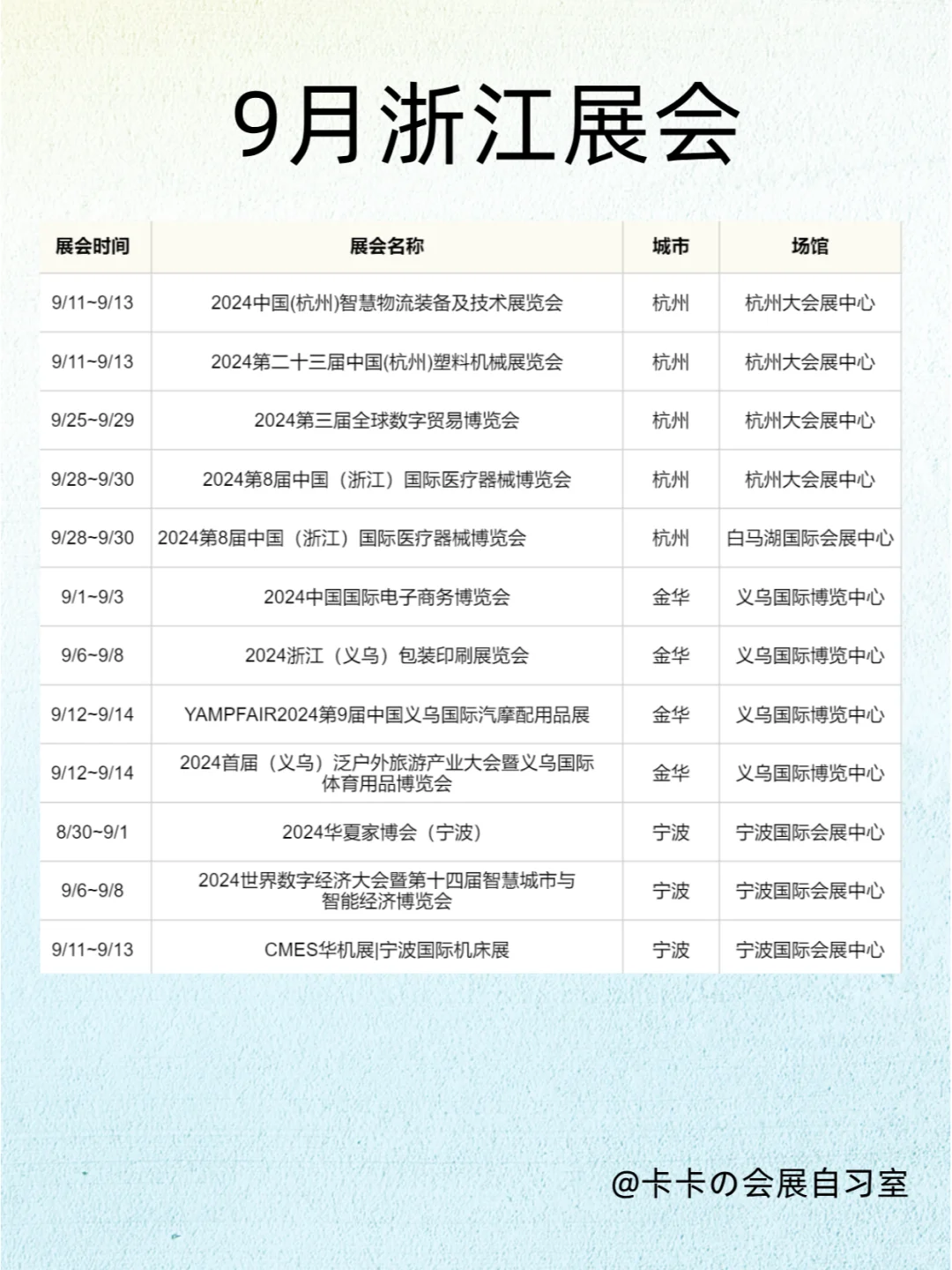 9月浙江展会

| 展会时间 | 展会名称 | 城市 | 场馆 |
|---|---|---|---|
| 9/11~9/13 | 2024中国(杭州)智慧物流装备及技术展览会 | 杭州 | 杭州大会展中心 |
| 9/11~9/13 | 2024第二十三届中国(杭州)塑料机械展览会 | 杭州 | 杭州大会展中心 |
| 9/25~9/29 | 2024第三届全球数字贸易博览会 | 杭州 | 杭州大会展中心 |
| 9/28~9/30 | 2024第8届中国（浙江）国际医疗器械博览会 | 杭州 | 杭州大会展中心 |
| 9/28~9/30 | 2024第8届中国（浙江）国际医疗器械博览会 | 杭州 | 白马湖国际会展中心 |
| 9/1~9/3 | 2024中国国际电子商务博览会 | 金华 | 义乌国际博览中心 |
| 9/6~9/8 | 2024浙江（义乌）包装印刷展览会 | 金华 | 义乌国际博览中心 |
| 9/12~9/14 | YAMPFAIR2024第9届中国义乌国际汽摩配用品展 | 金华 | 义乌国际博览中心 |
| 9/12~9/14 | 2024首届（义乌）泛户外旅游产业大会暨义乌国际体育用品博览会 | 金华 | 义乌国际博览中心 |
| 8/30~9/1 | 2024华夏家博会（宁波） | 宁波 | 宁波国际会展中心 |
| 9/6~9/8 | 2024世界数字经济大会暨第十四届智慧城市与智能经济博览会 | 宁波 | 宁波国际会展中心 |
| 9/11~9/13 | CMES华机展\|宁波国际机床展 | 宁波 | 宁波国际会展中心 |

@卡卡の会展自习室